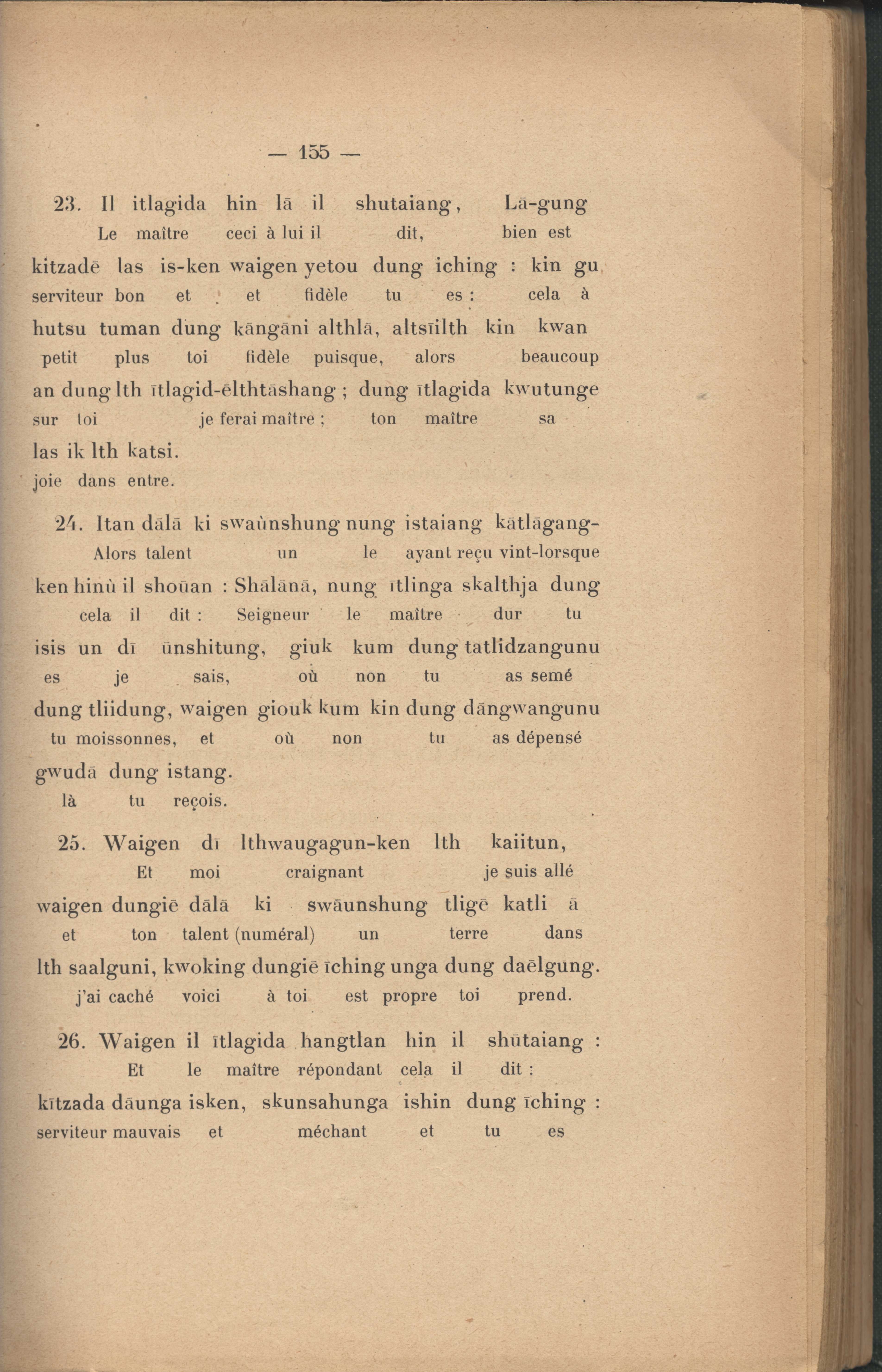 — 155 —

23. Il itlagida hin lā il shutaiang, Lā-gung
Le maître ceci à lui il dit, bien est
kitzadē las is-ken waigen yetou dung iching : kin gu
serviteur bon et et fidèle tu es : cela à
hutsu tuman dung kāngāni althlā, altsīilth kin kwan
petit plus toi fidèle puisque, alors beaucoup
an dung lth ītlagid-ēlthtāshang ; dung ītlagida kwutunge
sur toi je ferai maître ; ton maître sa
las ik lth katsi.
joie dans entre.

24. Itan dālā ki swaùnshung nung istaiang kātlāgang-
Alors talent un le ayant reçu vint-lorsque
ken hinù il shoūan : Shālānā, nung ītlinga skalthja dung
cela il dit : Seigneur le maître dur tu
isis un dī ūnshitung, giuk kum dung tatlidzangunu
es je sais, où non tu as semé
dung tliidung, waigen giouk kum kin dung dāngwangunu
tu moissonnes, et où non tu as dépensé
gwudā dung istang.
là tu reçois.

25. Waigen dī lthwaugagun-ken lth kaiitun,
Et moi craignant je suis allé
waigen dungiē dālā ki swāunshung tligē katli ā
et ton talent (numéral) un terre dans
lth saalguni, kwoking dungiē īching unga dung daēlgung.
j'ai caché voici à toi est propre toi prend.

26. Waigen il ītlagida hangtlan hin il shūtaiang :
Et le maître répondant cela il dit :
kītzada dāunga isken, skunsahunga ishin dung īching :
serviteur mauvais et méchant et tu es